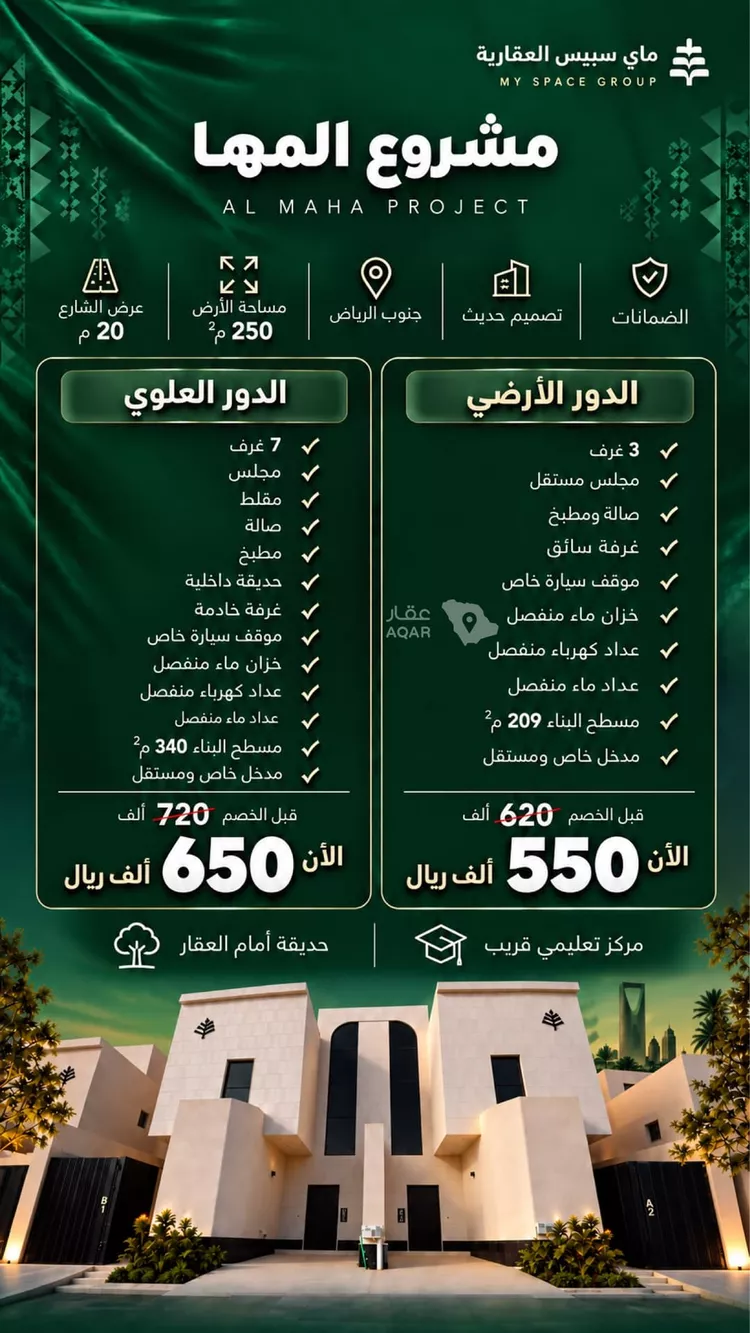 ماي سبيس العقارية
MY SPACE GROUP

مشروع المها
AL MAHA PROJECT

الضمانات

تصميم حديث

جنوب الرياض

مساحة الأرض
250 م$^2$

عرض الشارع
20 م

الدور الأرضي
3 غرف
مجلس مستقل
صالة ومطبخ
غرفة سائق
موقف سيارة خاص
خزان ماء منفصل
عداد كهرباء منفصل
عداد ماء منفصل
مسطح البناء 209 م$^2$
مدخل خاص ومستقل

قبل الخصم 620 ألف
الأن 550 ألف ريال

الدور العلوي
7 غرف
مجلس
مقلط
صالة
مطبخ
حديقة داخلية
غرفة خادمة
موقف سيارة خاص
خزان ماء منفصل
عداد كهرباء منفصل
عداد ماء منفصل
مسطح البناء 340 م$^2$
مدخل خاص ومستقل

قبل الخصم 720 ألف
الأن 650 ألف ريال

عقار
AQAR

مركز تعليمي قريب

حديقة أمام العقار

B1

A2